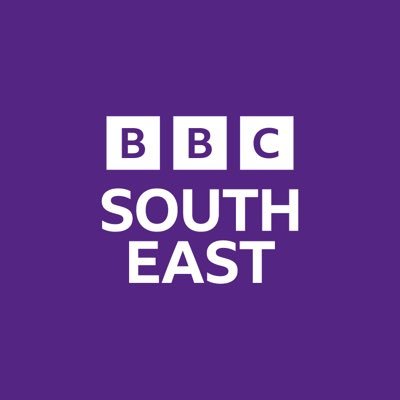 BBC
SOUTH
EAST